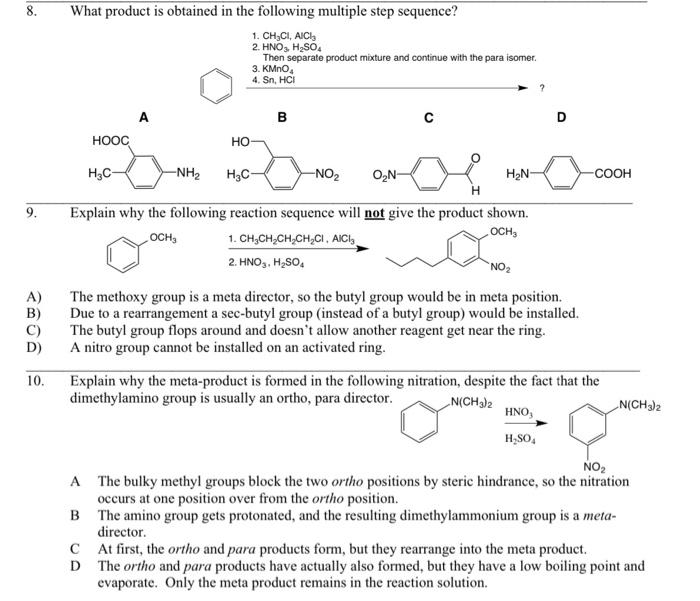 8. What product is obtained in the following multiple step sequence?

1. $CH_3Cl$, $AlCl_3$
2. $HNO_3$, $H_2SO_4$
Then separate product mixture and continue with the para isomer.
3. $KMnO_4$
4. Sn, HCl

?

A

HOOC

$H_3C$

$NH_2$

B

HO

$H_3C$

$NO_2$

C

$O_2N$

O

H

D

$H_2N$

COOH

9. Explain why the following reaction sequence will not give the product shown.

$OCH_3$

1. $CH_3CH_2CH_2CH_2Cl$, $AlCl_3$

2. $HNO_3$, $H_2SO_4$

$OCH_3$

$NO_2$

A) The methoxy group is a meta director, so the butyl group would be in meta position.
B) Due to a rearrangement a sec-butyl group (instead of a butyl group) would be installed.
C) The butyl group flops around and doesn't allow another reagent get near the ring.
D) A nitro group cannot be installed on an activated ring.

10. Explain why the meta-product is formed in the following nitration, despite the fact that the dimethylamino group is usually an ortho, para director.

$N(CH_3)_2$

$HNO_3$

$H_2SO_4$

$N(CH_3)_2$

$NO_2$

A The bulky methyl groups block the two ortho positions by steric hindrance, so the nitration occurs at one position over from the ortho position.
B The amino group gets protonated, and the resulting dimethylammonium group is a meta-director.
C At first, the ortho and para products form, but they rearrange into the meta product.
D The ortho and para products have actually also formed, but they have a low boiling point and evaporate. Only the meta product remains in the reaction solution.